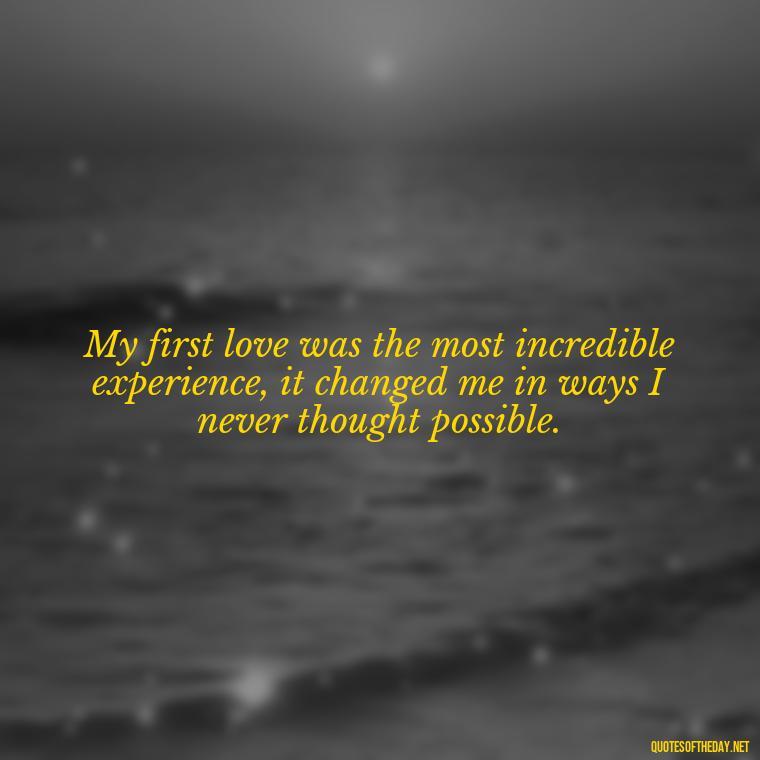 My first love was the most incredible experience, it changed me in ways I never thought possible.

QUOTESOFTHEDAY.NET